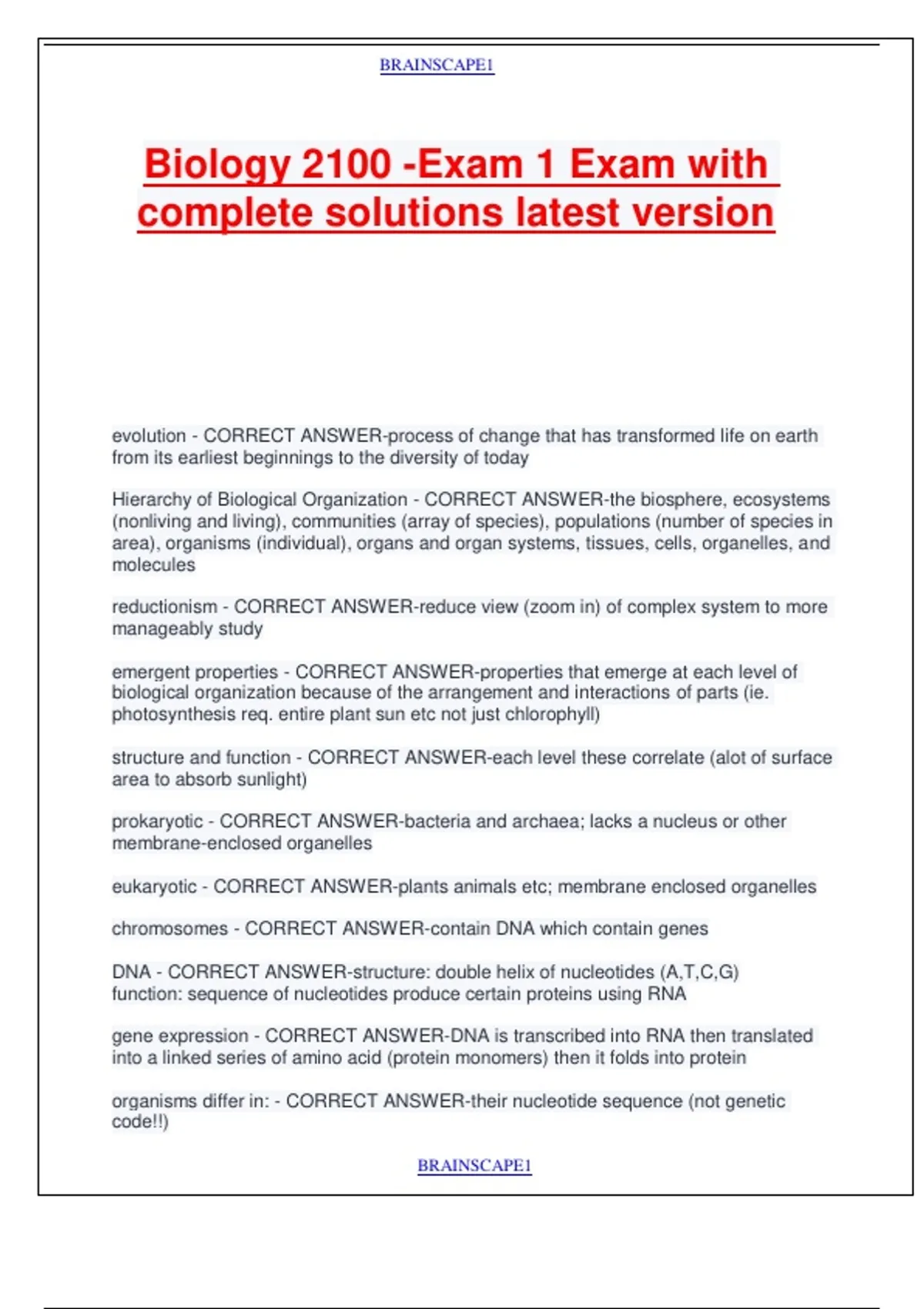 BRAINSCAPE1

Biology 2100 -Exam 1 Exam with complete solutions latest version

evolution - CORRECT ANSWER-process of change that has transformed life on earth from its earliest beginnings to the diversity of today

Hierarchy of Biological Organization - CORRECT ANSWER-the biosphere, ecosystems (nonliving and living), communities (array of species), populations (number of species in area), organisms (individual), organs and organ systems, tissues, cells, organelles, and molecules

reductionism - CORRECT ANSWER-reduce view (zoom in) of complex system to more manageably study

emergent properties - CORRECT ANSWER-properties that emerge at each level of biological organization because of the arrangement and interactions of parts (ie. photosynthesis req. entire plant sun etc not just chlorophyll)

structure and function - CORRECT ANSWER-each level these correlate (alot of surface area to absorb sunlight)

prokaryotic - CORRECT ANSWER-bacteria and archaea; lacks a nucleus or other membrane-enclosed organelles

eukaryotic - CORRECT ANSWER-plants animals etc; membrane enclosed organelles

chromosomes - CORRECT ANSWER-contain DNA which contain genes

DNA - CORRECT ANSWER-structure: double helix of nucleotides (A,T,C,G) function: sequence of nucleotides produce certain proteins using RNA

gene expression - CORRECT ANSWER-DNA is transcribed into RNA then translated into a linked series of amino acid (protein monomers) then it folds into protein

organisms differ in: - CORRECT ANSWER-their nucleotide sequence (not genetic code!!)

BRAINSCAPE1